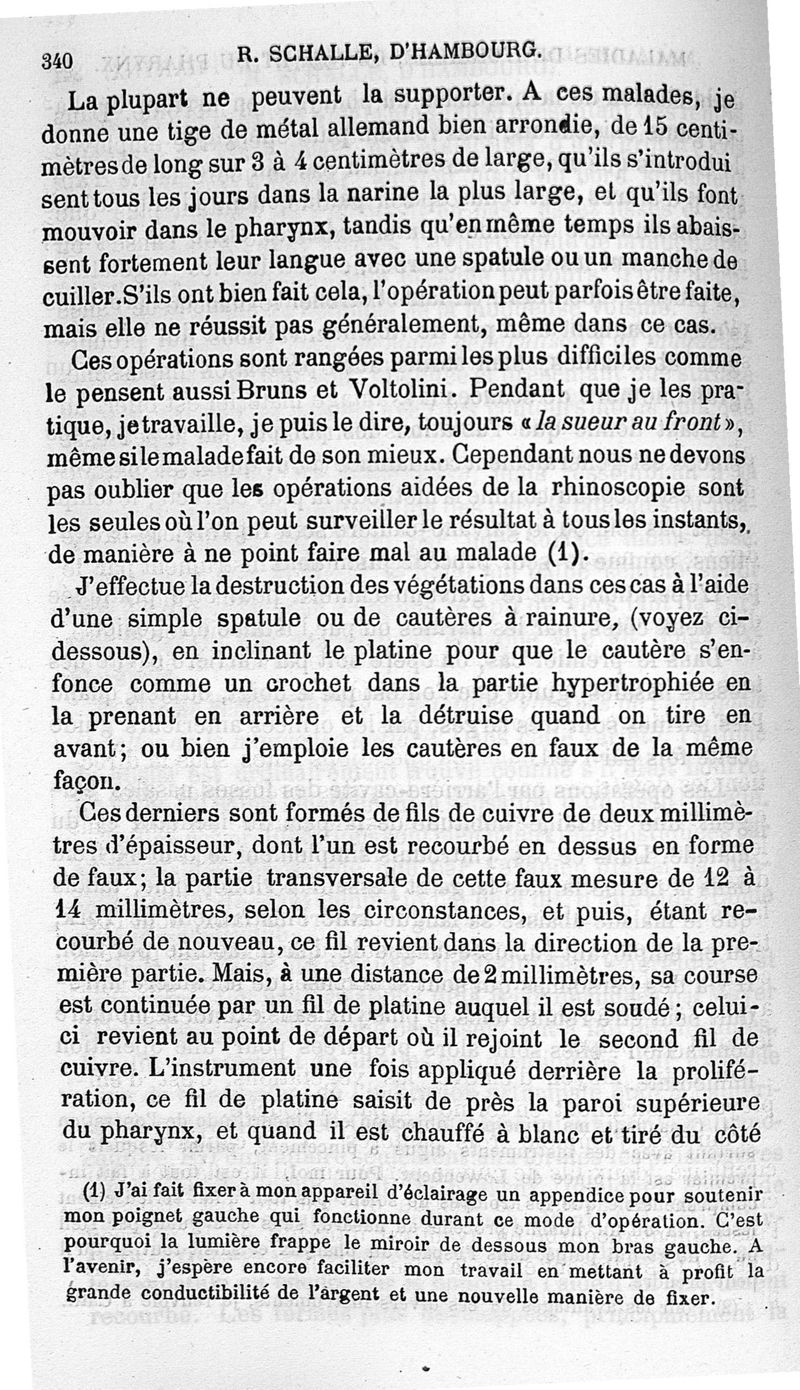 340 R. SCHALLE, D'HAMBOURG.

La plupart ne peuvent la supporter. A ces malades, je donne une tige de métal allemand bien arrondie, de 15 centimètres de long sur 3 à 4 centimètres de large, qu'ils s'introduisent tous les jours dans la narine la plus large, et qu'ils font mouvoir dans le pharynx, tandis qu'en même temps ils abaissent fortement leur langue avec une spatule ou un manche de cuiller. S'ils ont bien fait cela, l'opération peut parfois être faite, mais elle ne réussit pas généralement, même dans ce cas.

Ces opérations sont rangées parmi les plus difficiles comme le pensent aussi Bruns et Voltolini. Pendant que je les pratique, je travaille, je puis le dire, toujours « la sueur au front », même si le malade fait de son mieux. Cependant nous ne devons pas oublier que les opérations aidées de la rhinoscopie sont les seules où l'on peut surveiller le résultat à tous les instants, de manière à ne point faire mal au malade (1).

J'effectue la destruction des végétations dans ces cas à l'aide d'une simple spatule ou de cautères à rainure, (voyez ci-dessous), en inclinant le platine pour que le cautère s'enfonce comme un crochet dans la partie hypertrophiée en la prenant en arrière et la détruise quand on tire en avant; ou bien j'emploie les cautères en faux de la même façon.

Ces derniers sont formés de fils de cuivre de deux millimètres d'épaisseur, dont l'un est recourbé en dessus en forme de faux; la partie transversale de cette faux mesure de 12 à 14 millimètres, selon les circonstances, et puis, étant recourbé de nouveau, ce fil revient dans la direction de la première partie. Mais, à une distance de 2 millimètres, sa course est continuée par un fil de platine auquel il est soudé; celui-ci revient au point de départ où il rejoint le second fil de cuivre. L'instrument une fois appliqué derrière la prolifération, ce fil de platine saisit de près la paroi supérieure du pharynx, et quand il est chauffé à blanc et tiré du côté

(1) J'ai fait fixer à mon appareil d'éclairage un appendice pour soutenir mon poignet gauche qui fonctionne durant ce mode d'opération. C'est pourquoi la lumière frappe le miroir de dessous mon bras gauche. A l'avenir, j'espère encore faciliter mon travail en mettant à profit la grande conductibilité de l'argent et une nouvelle manière de fixer.